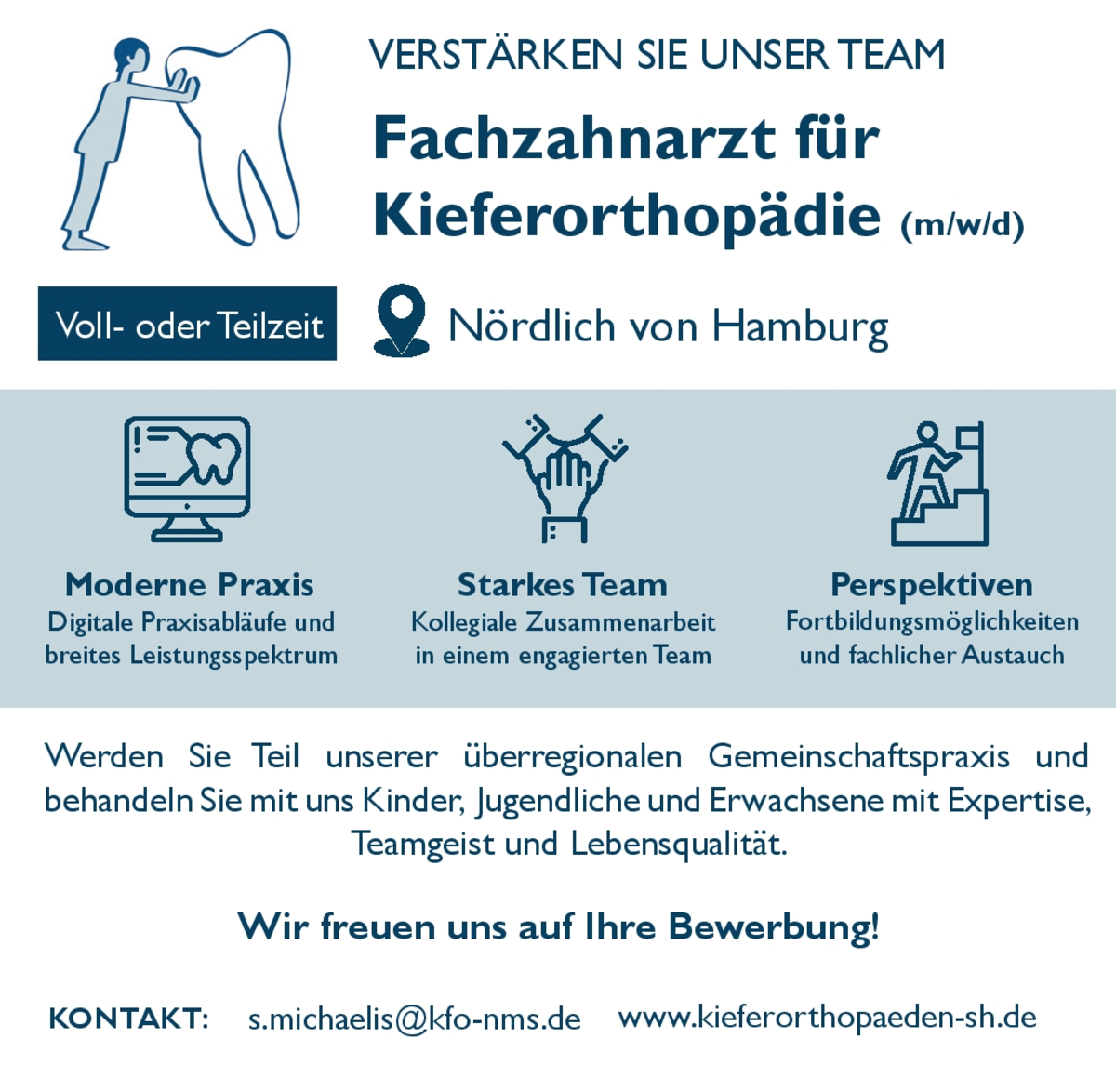 VERSTÄRKEN SIE UNSER TEAM

Fachzahnarzt für Kieferorthopädie (m/w/d)

Voll- oder Teilzeit

Nördlich von Hamburg

Moderne Praxis
Digitale Praxisabläufe und breites Leistungsspektrum

Starkes Team
Kollegiale Zusammenarbeit in einem engagierten Team

Perspektiven
Fortbildungsmöglichkeiten und fachlicher Austauch

Werden Sie Teil unserer überregionalen Gemeinschaftspraxis und behandeln Sie mit uns Kinder, Jugendliche und Erwachsene mit Expertise, Teamgeist und Lebensqualität.

Wir freuen uns auf Ihre Bewerbung!

KONTAKT: s.michaelis@kfo-nms.de www.kieferorthopaeden-sh.de